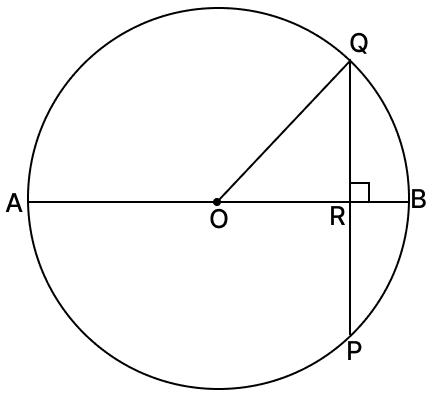 Q
A
O
R
B
P